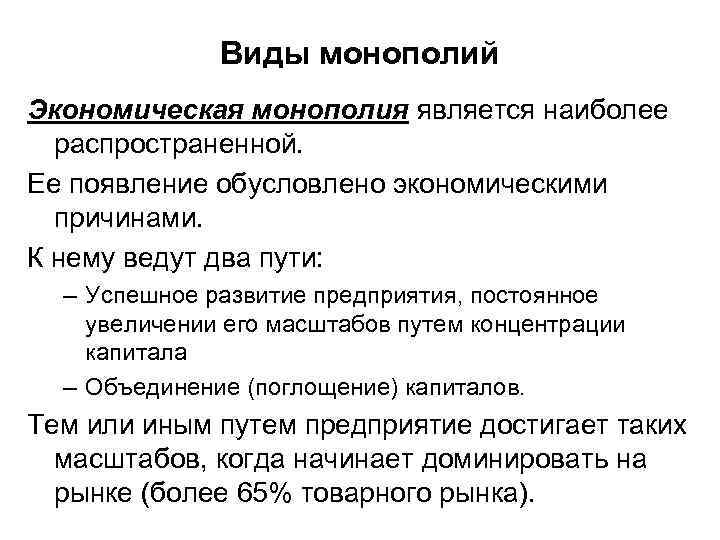 Виды монополий

Экономическая монополия является наиболее распространенной.

Ее появление обусловлено экономическими причинами.

К нему ведут два пути:

– Успешное развитие предприятия, постоянное увеличении его масштабов путем концентрации капитала

– Объединение (поглощение) капиталов.

Тем или иным путем предприятие достигает таких масштабов, когда начинает доминировать на рынке (более 65% товарного рынка).